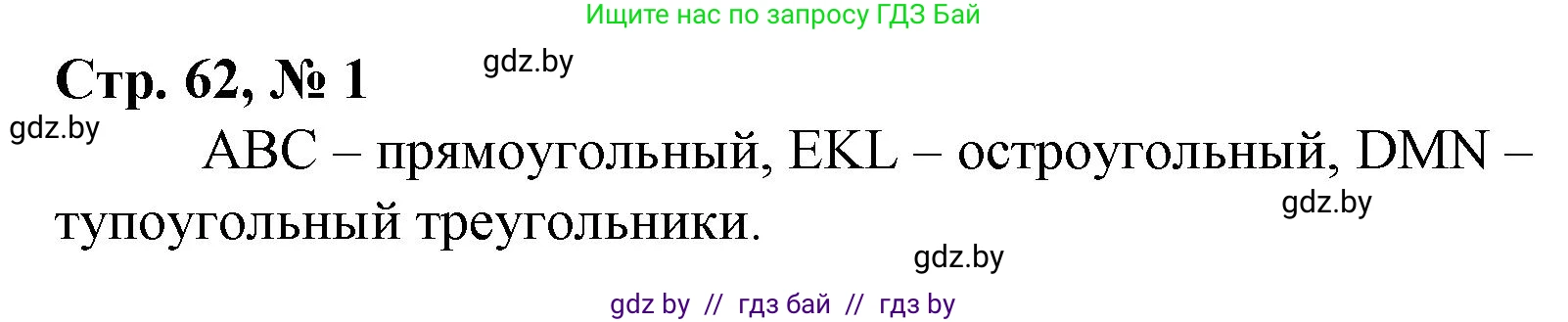 Ищите нас по запросу ГДЗ Бай

Стр. 62, № 1

gdz.by

gdz.by

ABC – прямоугольный, EKL – остроугольный, DMN – тупоугольный треугольники.

gdz.by

gdz.by

gdz by // гдз бай // гдз by